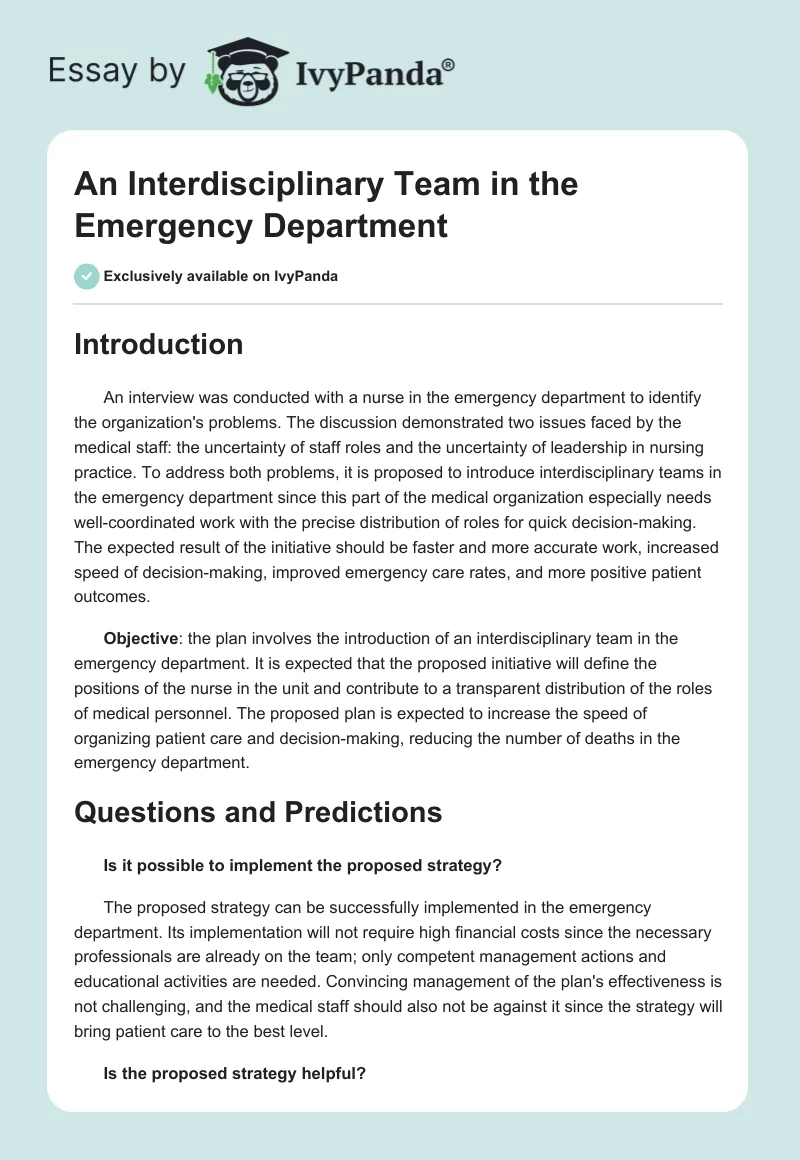 Essay by IvyPanda®

An Interdisciplinary Team in the Emergency Department

Exclusively available on IvyPanda

Introduction

An interview was conducted with a nurse in the emergency department to identify the organization's problems. The discussion demonstrated two issues faced by the medical staff: the uncertainty of staff roles and the uncertainty of leadership in nursing practice. To address both problems, it is proposed to introduce interdisciplinary teams in the emergency department since this part of the medical organization especially needs well-coordinated work with the precise distribution of roles for quick decision-making. The expected result of the initiative should be faster and more accurate work, increased speed of decision-making, improved emergency care rates, and more positive patient outcomes.

Objective: the plan involves the introduction of an interdisciplinary team in the emergency department. It is expected that the proposed initiative will define the positions of the nurse in the unit and contribute to a transparent distribution of the roles of medical personnel. The proposed plan is expected to increase the speed of organizing patient care and decision-making, reducing the number of deaths in the emergency department.

Questions and Predictions

Is it possible to implement the proposed strategy?

The proposed strategy can be successfully implemented in the emergency department. Its implementation will not require high financial costs since the necessary professionals are already on the team; only competent management actions and educational activities are needed. Convincing management of the plan's effectiveness is not challenging, and the medical staff should also not be against it since the strategy will bring patient care to the best level.

Is the proposed strategy helpful?